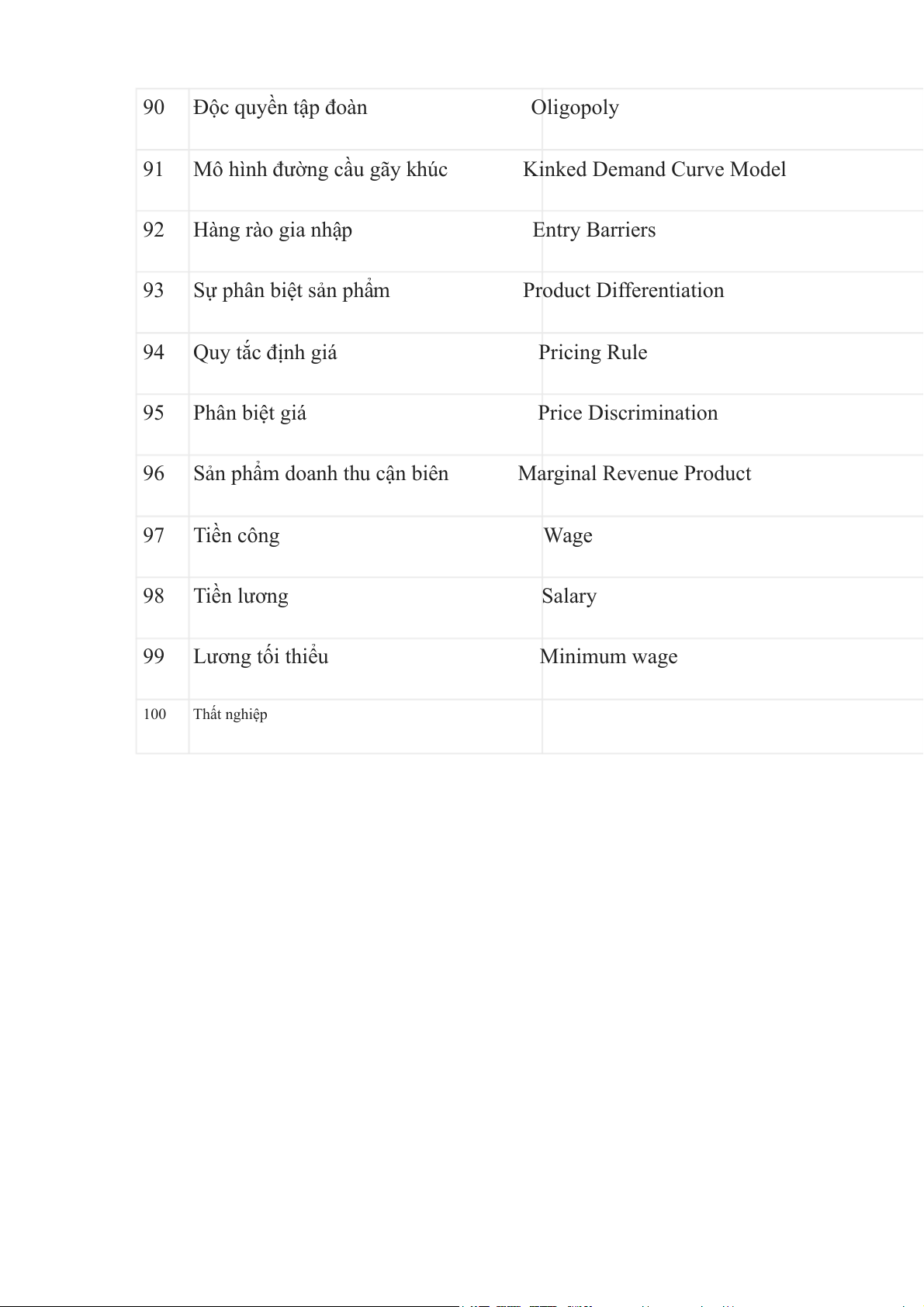 | 90 | Độc quyền tập đoàn | Oligopoly |
|---|---|---|
| 91 | Mô hình đường cầu gãy khúc | Kinked Demand Curve Model |
| 92 | Hàng rào gia nhập | Entry Barriers |
| 93 | Sự phân biệt sản phẩm | Product Differentiation |
| 94 | Quy tắc định giá | Pricing Rule |
| 95 | Phân biệt giá | Price Discrimination |
| 96 | Sản phẩm doanh thu cận biên | Marginal Revenue Product |
| 97 | Tiền công | Wage |
| 98 | Tiền lương | Salary |
| 99 | Lương tối thiểu | Minimum wage |
| 100 | Thất nghiệp | |